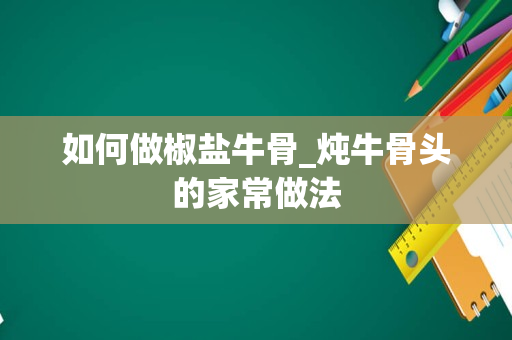 如何做椒盐牛骨_炖牛骨头的家常做法